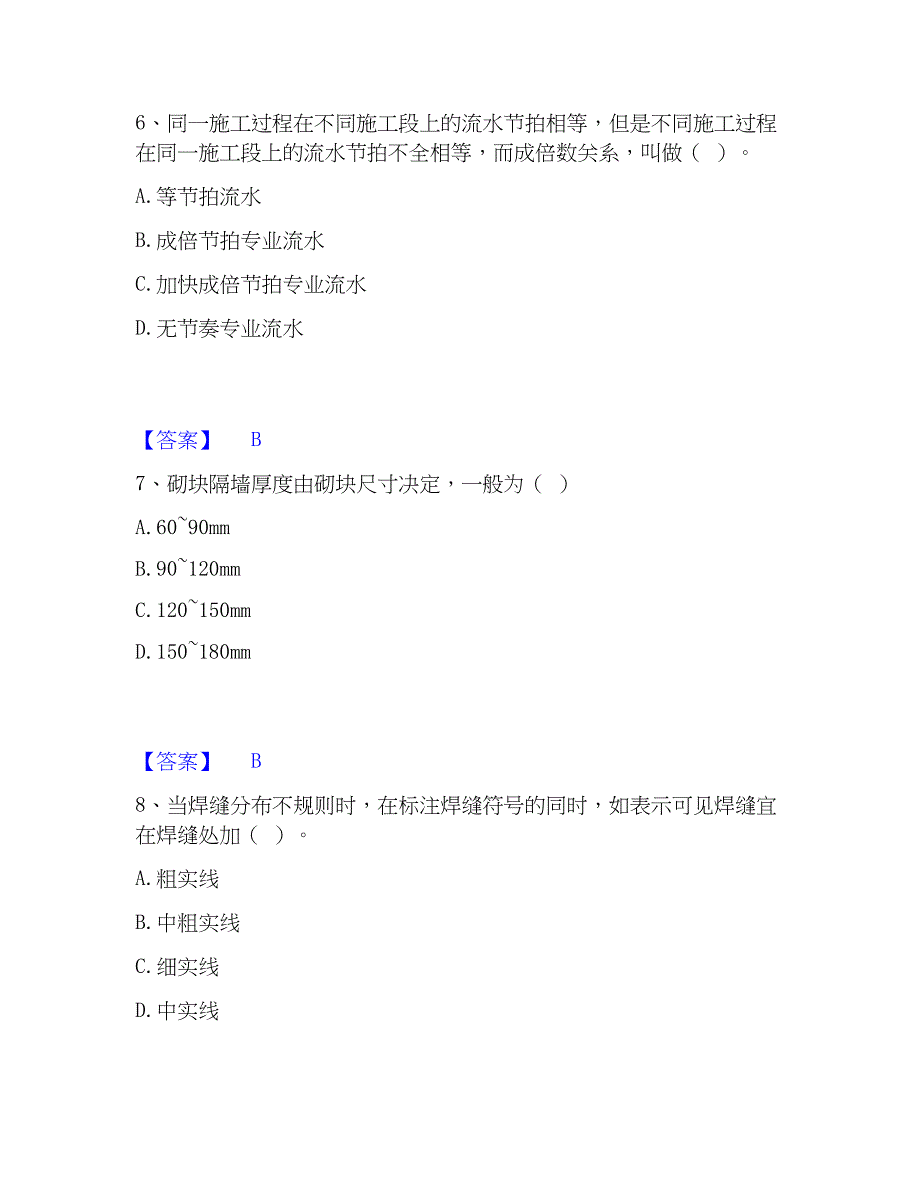 6、同一施工过程在不同施工段上的流水节拍相等，但是不同施工过程在同一施工段上的流水节拍不全相等，而成倍数关系，叫做（ ）。

A. 等节拍流水

B. 成倍节拍专业流水

C. 加快成倍节拍专业流水

D. 无节奏专业流水

【答案】 B

7、砌块隔墙厚度由砌块尺寸决定，一般为（ ）

A. 60~90mm

B. 90~120mm

C. 120~150mm

D. 150~180mm

【答案】 B

8、当焊缝分布不规则时，在标注焊缝符号的同时，如表示可见焊缝宜在焊缝处加（ ）。

A. 粗实线

B. 中粗实线

C. 细实线

D. 中实线